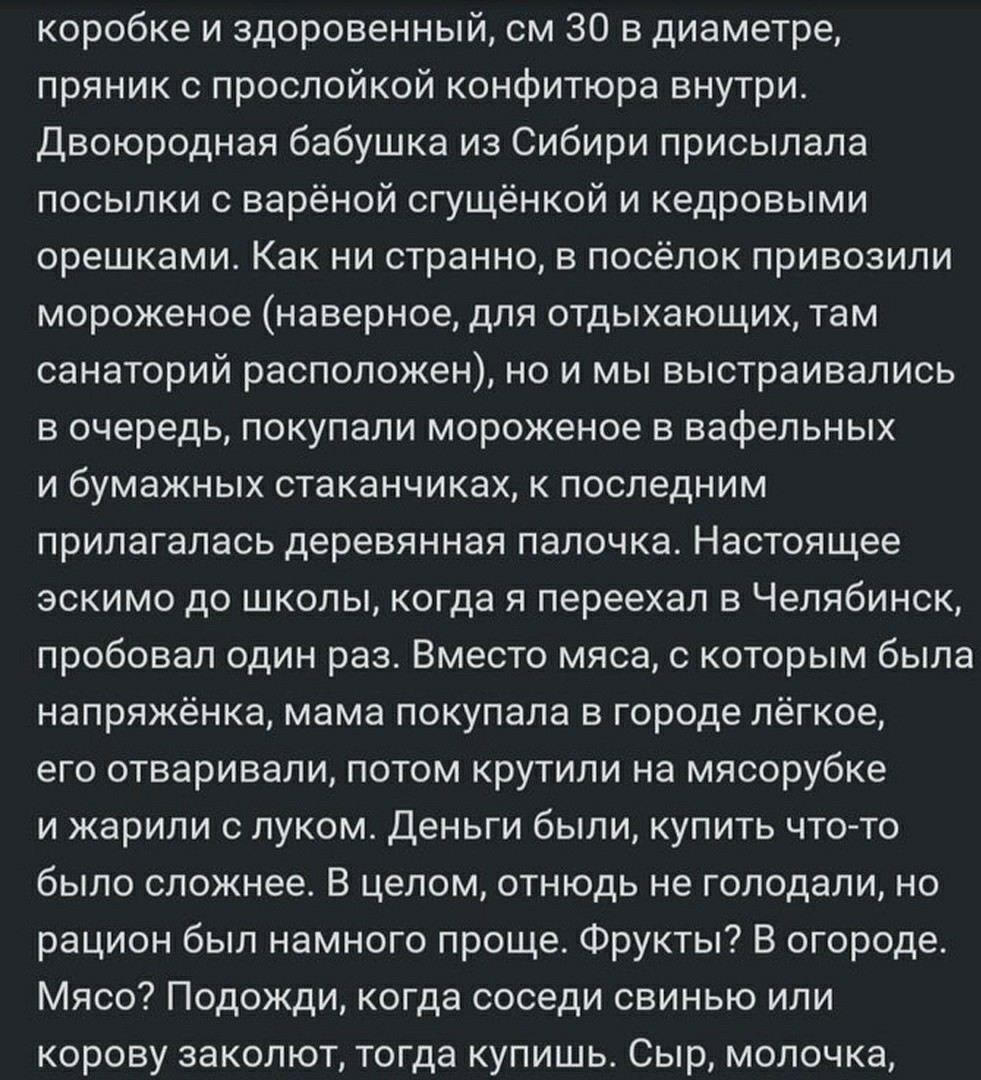 коробке и здоровенный, см 30 в диаметре, пряник с прослойкой конфитюра внутри. Двоюродная бабушка из Сибири присылала посылки с варёной сгущёнкой и кедровыми орешками. Как ни странно, в посёлок привозили мороженое (наверное, для отдыхающих, там санаторий расположен), но и мы выстраивались в очередь, покупали мороженое в вафельных и бумажных стаканчиках, к последним прилагалась деревянная палочка. Настоящее эскимо до школы, когда я переехал в Челябинск, пробовал один раз. Вместо мяса, с которым была напряжёнка, мама покупала в городе лёгкое, его отваривали, потом крутили на мясорубке и жарили с луком. Деньги были, купить что-то было сложнее. В целом, отнюдь не голодали, но рацион был намного проще. Фрукты? В огороде. Мясо? Подожди, когда соседи свинью или корову заколют, тогда купишь. Сыр, молочка,